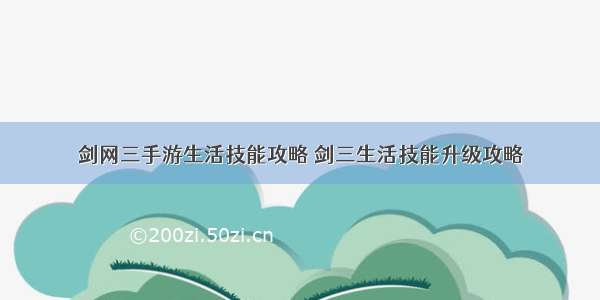 剑网三手游生活技能攻略 剑三生活技能升级攻略

©200zi.50zi.cn